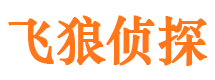 飞狼侦探